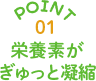 POINT
01
栄養素が
ぎゅっと凝縮